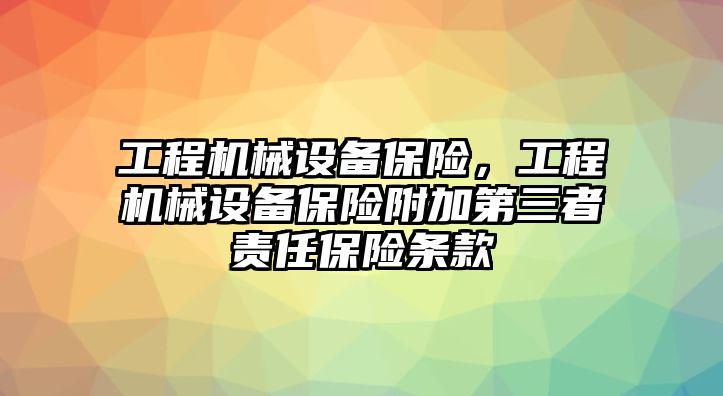 工程机械设备保险，工程机械设备保险附加第三者责任保险条款